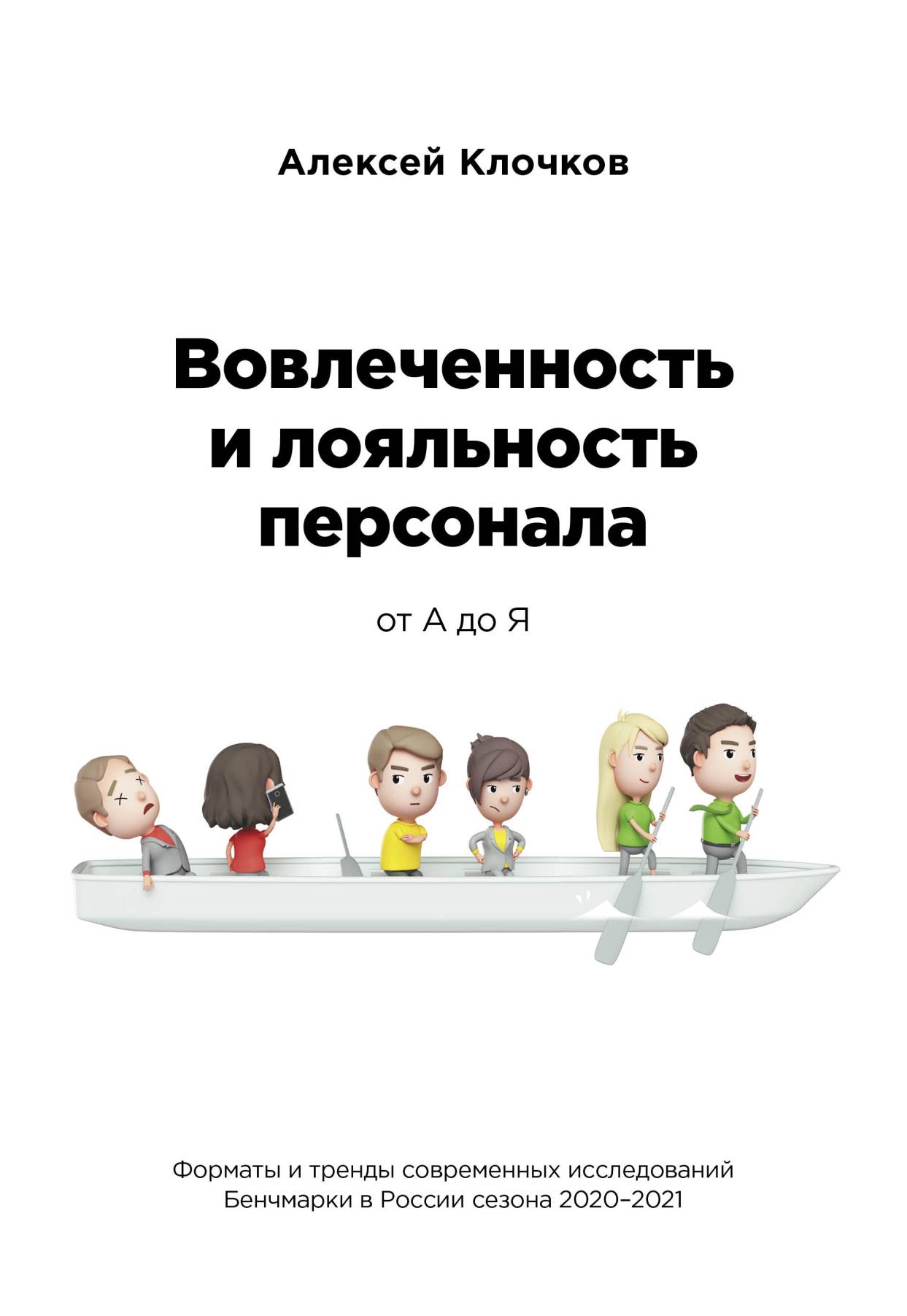 Алексей Клочков

Вовлеченность и лояльность персонала

от А до Я

Форматы и тренды современных исследований
Бенчмарки в России сезона 2020–2021